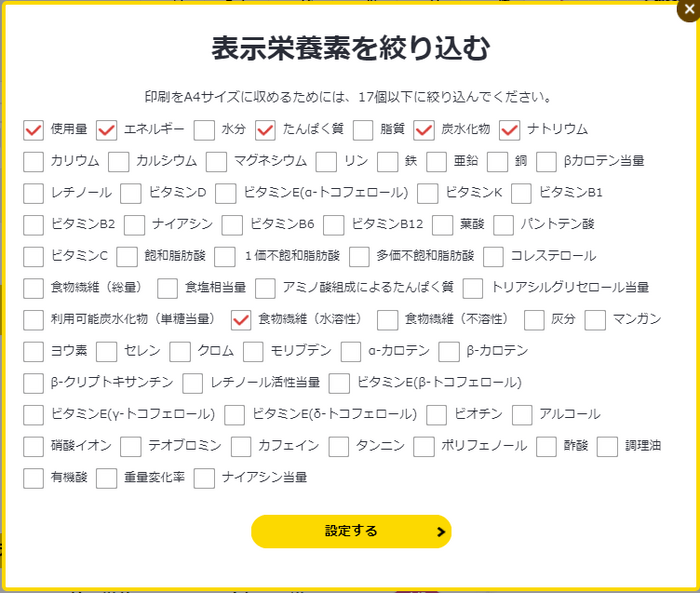 表示栄養素を絞り込む

印刷をA4サイズに収めるためには、17個以下に絞り込んでください。

使用量 エネルギー 水分 たんぱく質 脂質 炭水化物 ナトリウム
カリウム カルシウム マグネシウム リン 鉄 亜鉛 銅 βカロテン当量
レチノール ビタミンD ビタミンE(α-トコフェロール) ビタミンK ビタミンB1
ビタミンB2 ナイアシン ビタミンB6 ビタミンB12 葉酸 パントテン酸
ビタミンC 飽和脂肪酸 1価不飽和脂肪酸 多価不飽和脂肪酸 コレステロール
食物繊維（総量） 食塩相当量 アミノ酸組成によるたんぱく質 トリアシルグリセロール当量
利用可能炭水化物（単糖当量） 食物繊維（水溶性） 食物繊維（不溶性） 灰分 マンガン
ヨウ素 セレン クロム モリブデン α-カロテン β-カロテン
β-クリプトキサンチン レチノール活性当量 ビタミンE(β-トコフェロール)
ビタミンE(γ-トコフェロール) ビタミンE(δ-トコフェロール) ビオチン アルコール
硝酸イオン テオブロミン カフェイン タンニン ポリフェノール 酢酸 調理油
有機酸 重量変化率 ナイアシン当量

設定する